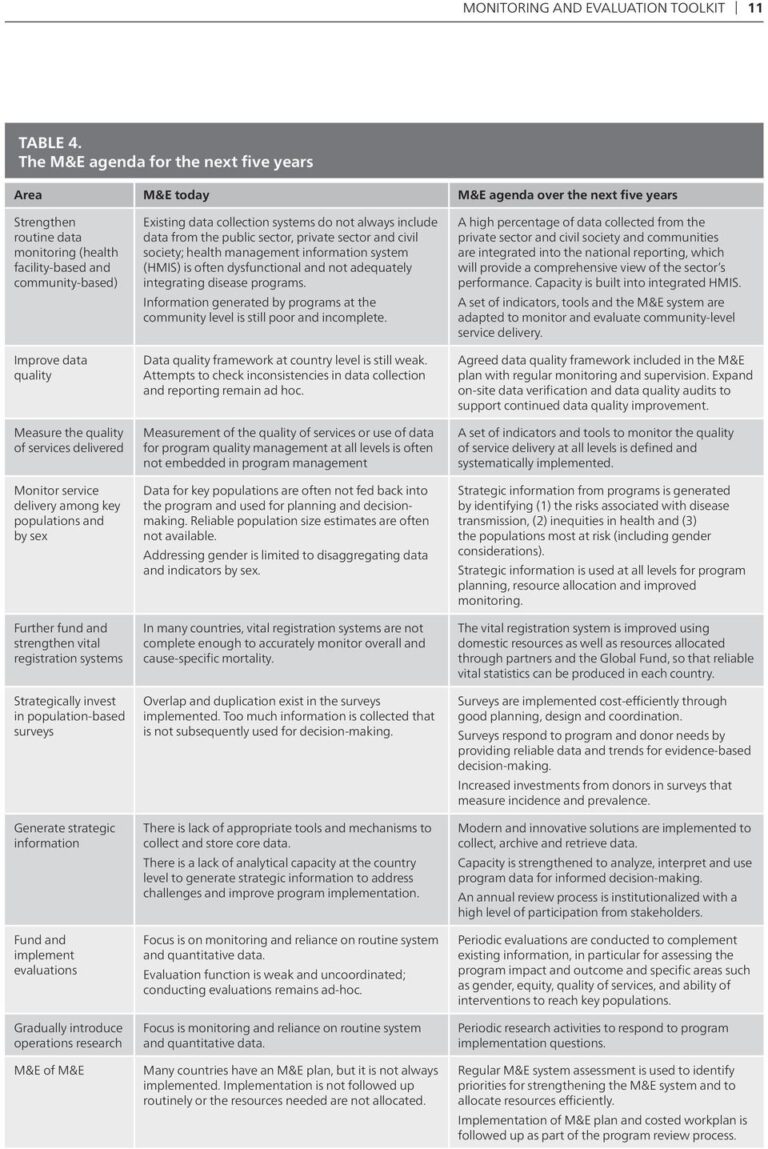 MONITORING AND EVALUATION TOOLKIT | 11

TABLE 4.
The M&E agenda for the next five years

| Area | M&E today | M&E agenda over the next five years |
|---|---|---|
| Strengthen routine data monitoring (health facility-based and community-based) | Existing data collection systems do not always include data from the public sector, private sector and civil society; health management information system (HMIS) is often dysfunctional and not adequately integrating disease programs. Information generated by programs at the community level is still poor and incomplete. | A high percentage of data collected from the private sector and civil society and communities are integrated into the national reporting, which will provide a comprehensive view of the sector's performance. Capacity is built into integrated HMIS. A set of indicators, tools and the M&E system are adapted to monitor and evaluate community-level service delivery. |
| Improve data quality | Data quality framework at country level is still weak. Attempts to check inconsistencies in data collection and reporting remain ad hoc. | Agreed data quality framework included in the M&E plan with regular monitoring and supervision. Expand on-site data verification and data quality audits to support continued data quality improvement. |
| Measure the quality of services delivered | Measurement of the quality of services or use of data for program quality management at all levels is often not embedded in program management | A set of indicators and tools to monitor the quality of service delivery at all levels is defined and systematically implemented. |
| Monitor service delivery among key populations and by sex | Data for key populations are often not fed back into the program and used for planning and decision-making. Reliable population size estimates are often not available. Addressing gender is limited to disaggregating data and indicators by sex. | Strategic information from programs is generated by identifying (1) the risks associated with disease transmission, (2) inequities in health and (3) the populations most at risk (including gender considerations). Strategic information is used at all levels for program planning, resource allocation and improved monitoring. |
| Further fund and strengthen vital registration systems | In many countries, vital registration systems are not complete enough to accurately monitor overall and cause-specific mortality. | The vital registration system is improved using domestic resources as well as resources allocated through partners and the Global Fund, so that reliable vital statistics can be produced in each country. |
| Strategically invest in population-based surveys | Overlap and duplication exist in the surveys implemented. Too much information is collected that is not subsequently used for decision-making. | Surveys are implemented cost-efficiently through good planning, design and coordination. Surveys respond to program and donor needs by providing reliable data and trends for evidence-based decision-making. Increased investments from donors in surveys that measure incidence and prevalence. |
| Generate strategic information | There is lack of appropriate tools and mechanisms to collect and store core data. There is a lack of analytical capacity at the country level to generate strategic information to address challenges and improve program implementation. | Modern and innovative solutions are implemented to collect, archive and retrieve data. Capacity is strengthened to analyze, interpret and use program data for informed decision-making. An annual review process is institutionalized with a high level of participation from stakeholders. |
| Fund and implement evaluations | Focus is on monitoring and reliance on routine system and quantitative data. Evaluation function is weak and uncoordinated; conducting evaluations remains ad-hoc. | Periodic evaluations are conducted to complement existing information, in particular for assessing the program impact and outcome and specific areas such as gender, equity, quality of services, and ability of interventions to reach key populations. |
| Gradually introduce operations research | Focus is monitoring and reliance on routine system and quantitative data. | Periodic research activities to respond to program implementation questions. |
| M&E of M&E | Many countries have an M&E plan, but it is not always implemented. Implementation is not followed up routinely or the resources needed are not allocated. | Regular M&E system assessment is used to identify priorities for strengthening the M&E system and to allocate resources efficiently. Implementation of M&E plan and costed workplan is followed up as part of the program review process. |